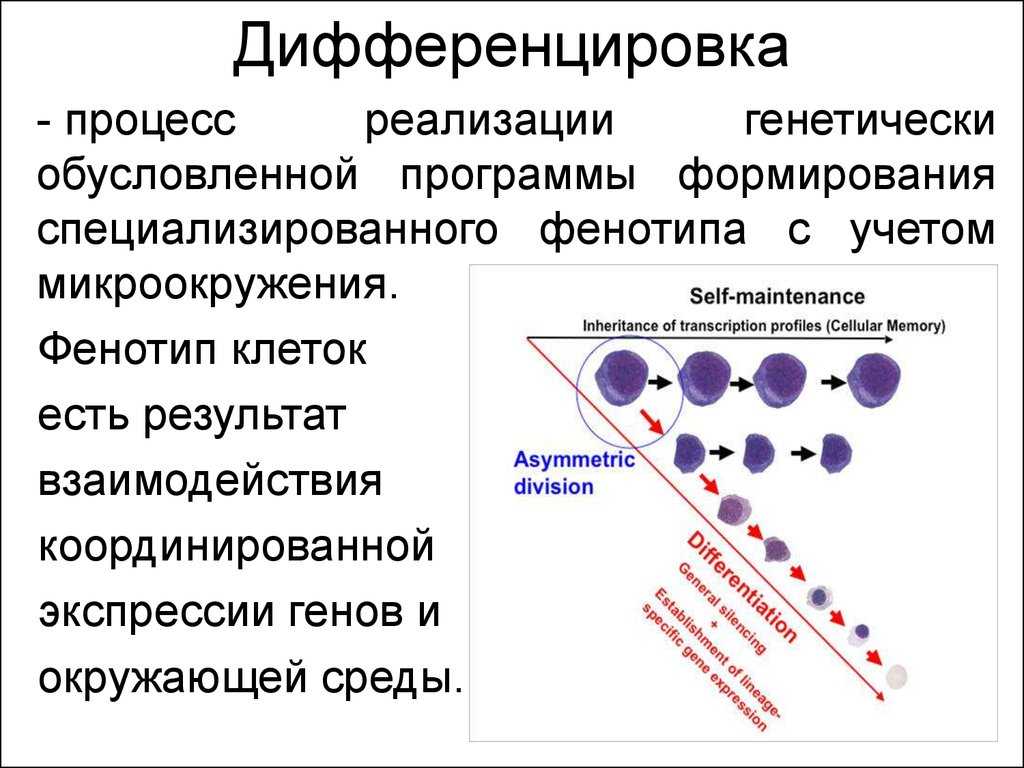 Дифференцировка

- процесс реализации генетически обусловленной программы формирования специализированного фенотипа с учетом микроокружения.

Фенотип клеток есть результат взаимодействия координированной экспрессии генов и окружающей среды.

Self-maintenance

Inheritance of transcription profiles (Cellular Memory)

Asymmetric division

Differentiation

General silencing + Establishment of lineage-specific gene expression